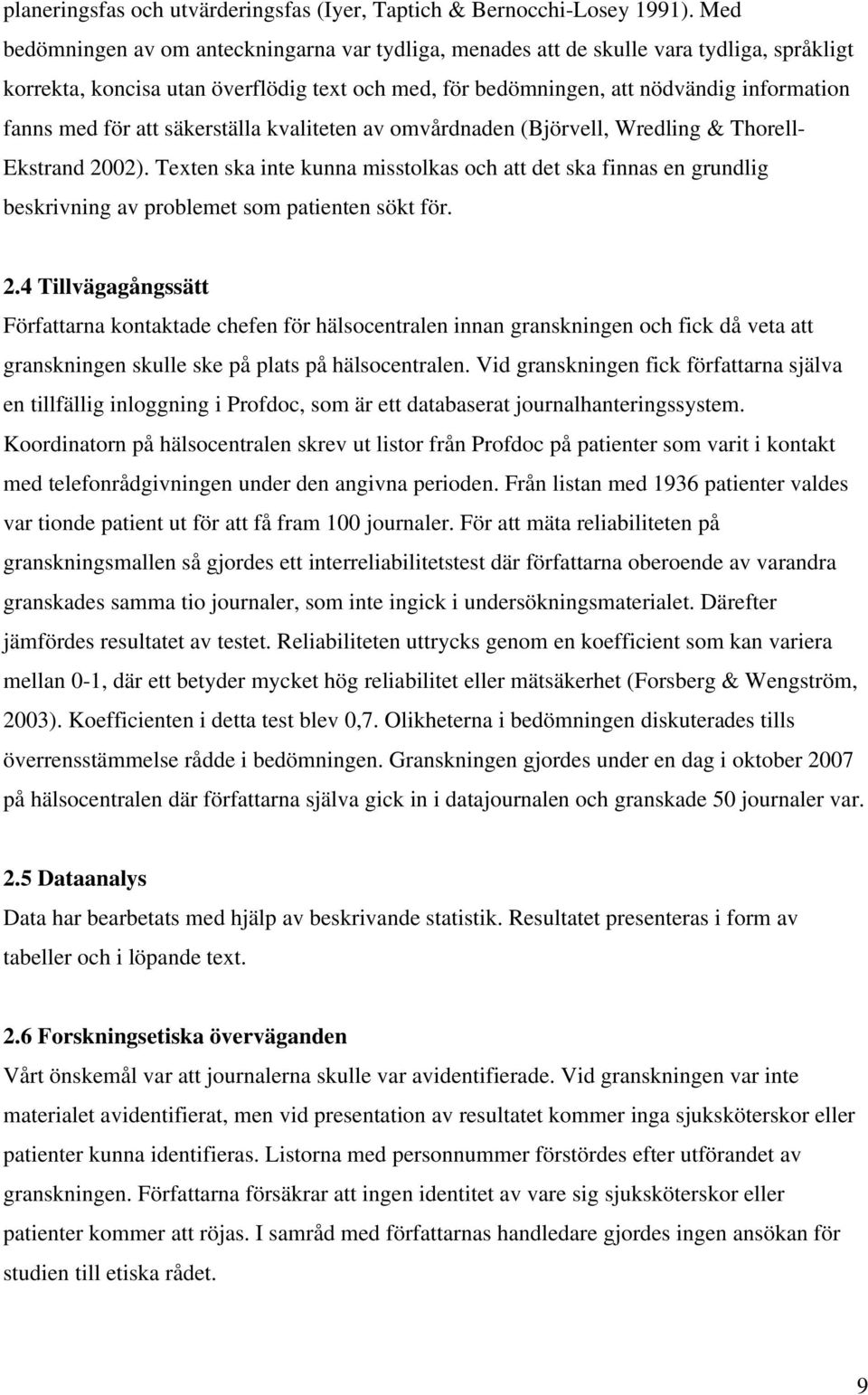 planeringsfas och utvärderingsfas (Iyer, Taptich & Bernocchi-Losey 1991). Med bedömningen av om anteckningarna var tydliga, menades att de skulle vara tydliga, språkligt korrekta, koncisa utan överflödig text och med, för bedömningen, att nödvändig information fanns med för att säkerställa kvaliteten av omvårdnaden (Björvell, Wredling & Thorell-Ekstrand 2002). Texten ska inte kunna misstolkas och att det ska finnas en grundlig beskrivning av problemet som patienten sökt för.

2.4 Tillvägagångssätt
Författarna kontaktade chefen för hälsocentralen innan granskningen och fick då veta att granskningen skulle ske på plats på hälsocentralen. Vid granskningen fick författarna själva en tillfällig inloggning i Profdoc, som är ett databaserat journalhanteringssystem. Koordinatorn på hälsocentralen skrev ut listor från Profdoc på patienter som varit i kontakt med telefonrådgivningen under den angivna perioden. Från listan med 1936 patienter valdes var tionde patient ut för att få fram 100 journaler. För att mäta reliabiliteten på granskningsmallen så gjordes ett interreliabilitetstest där författarna oberoende av varandra granskades samma tio journaler, som inte ingick i undersökningsmaterialet. Därefter jämfördes resultatet av testet. Reliabiliteten uttrycks genom en koefficient som kan variera mellan 0-1, där ett betyder mycket hög reliabilitet eller mätsäkerhet (Forsberg & Wengström, 2003). Koefficienten i detta test blev 0,7. Olikheterna i bedömningen diskuterades tills överrensstämmelse rådde i bedömningen. Granskningen gjordes under en dag i oktober 2007 på hälsocentralen där författarna själva gick in i datajournalen och granskade 50 journaler var.

2.5 Dataanalys
Data har bearbetats med hjälp av beskrivande statistik. Resultatet presenteras i form av tabeller och i löpande text.

2.6 Forskningsetiska överväganden
Vårt önskemål var att journalerna skulle var avidentifierade. Vid granskningen var inte materialet avidentifierat, men vid presentation av resultatet kommer inga sjuksköterskor eller patienter kunna identifieras. Listorna med personnummer förstördes efter utförandet av granskningen. Författarna försäkrar att ingen identitet av vare sig sjuksköterskor eller patienter kommer att röjas. I samråd med författarnas handledare gjordes ingen ansökan för studien till etiska rådet.

9